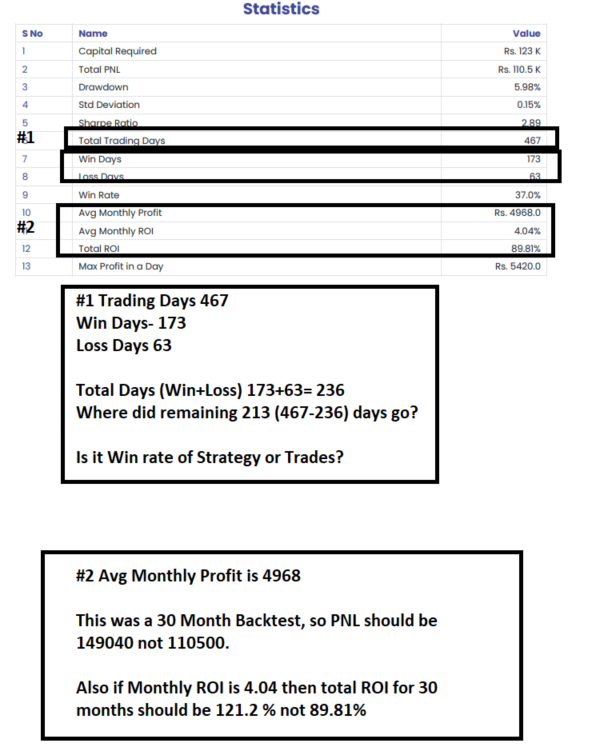 Statistics

| S No | Name | Value |
|---|---|---|
| 1 | Capital Required | Rs. 123 K |
| 2 | Total PNL | Rs. 110.5 K |
| 3 | Drawdown | 5.98% |
| 4 | Std Deviation | 0.15% |
| 5 | Sharpe Ratio | 2.89 |
| #1 | Total Trading Days | 467 |
| 7 | Win Days | 173 |
| 8 | Loss Days | 63 |
| 9 | Win Rate | 37.0% |
| 10 | Avg Monthly Profit | Rs. 4968.0 |
| #2 | Avg Monthly ROI | 4.04% |
| 12 | Total ROI | 89.81% |
| 13 | Max Profit in a Day | Rs. 5420.0 |

#1 Trading Days 467
Win Days- 173
Loss Days 63

Total Days (Win+Loss) 173+63= 236
Where did remaining 213 (467-236) days go?

Is it Win rate of Strategy or Trades?

#2 Avg Monthly Profit is 4968

This was a 30 Month Backtest, so PNL should be 149040 not 110500.

Also if Monthly ROI is 4.04 then total ROI for 30 months should be 121.2 % not 89.81%